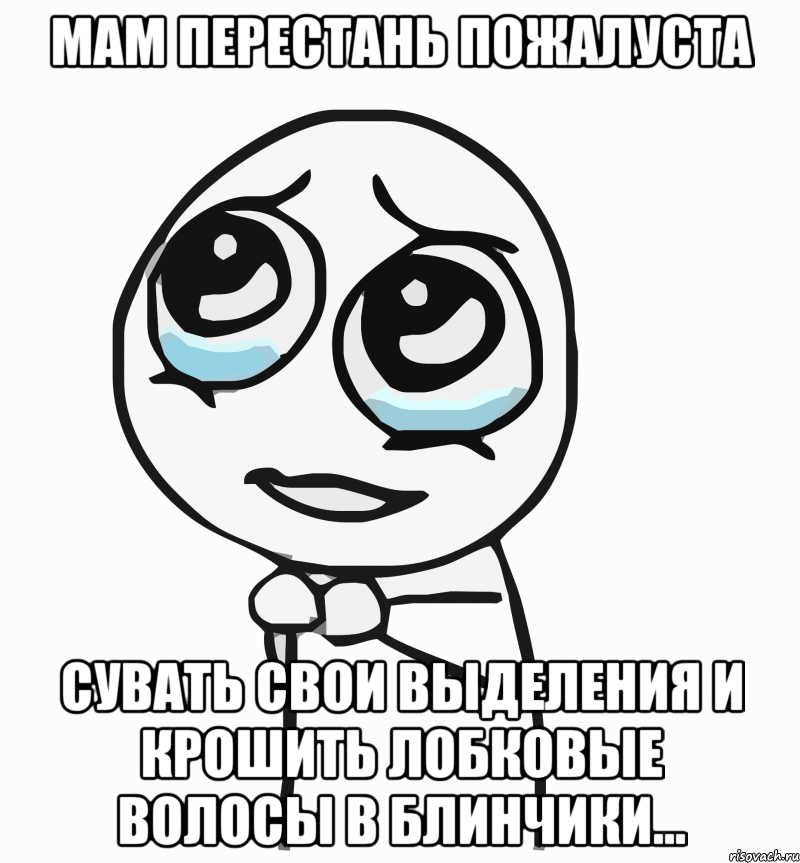 МАМ ПЕРЕСТАНЬ ПОЖАЛУСТА

СУВАТЬ СВОИ ВЫДЕЛЕНИЯ И КРОШИТЬ ЛОБКОВЫЕ ВОЛОСЫ В БЛИНЧИКИ...

risovach.ru